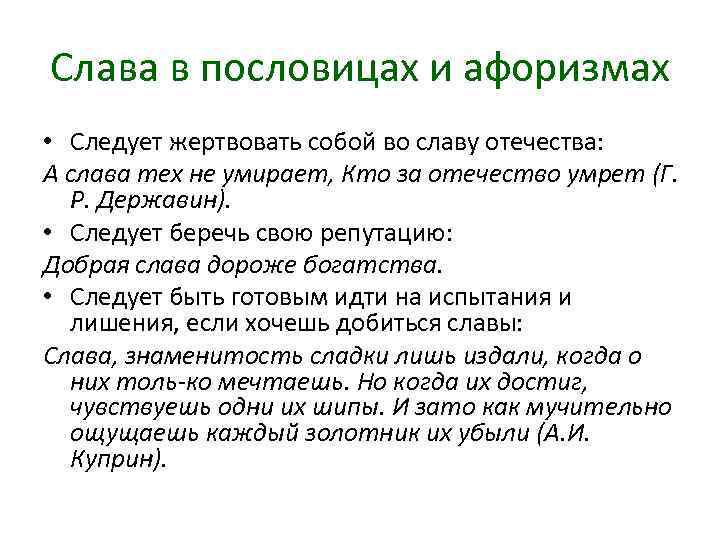 Слава в пословицах и афоризмах

• Следует жертвовать собой во славу отечества:

А слава тех не умирает, Кто за отечество умрет (Г. Р. Державин).

• Следует беречь свою репутацию:

Добрая слава дороже богатства.

• Следует быть готовым идти на испытания и лишения, если хочешь добиться славы:

Слава, знаменитость сладки лишь издали, когда о них толь-ко мечтаешь. Но когда их достиг, чувствуешь одни их шипы. И зато как мучительно ощущаешь каждый золотник их убыли (А.И. Куприн).